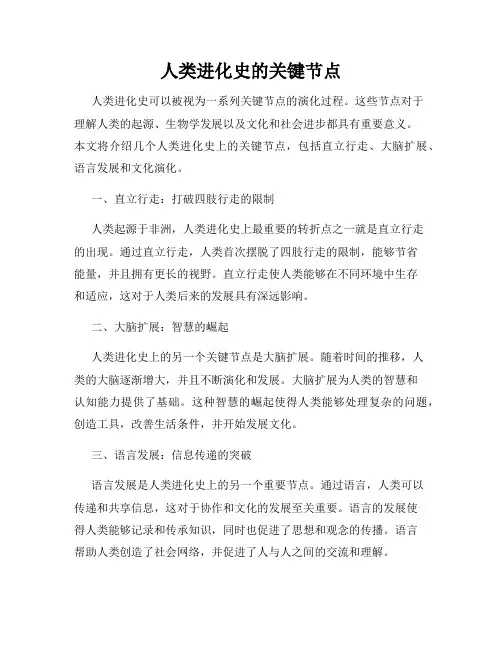 人类进化史的关键节点

人类进化史可以被视为一系列关键节点的演化过程。这些节点对于理解人类的起源、生物学发展以及文化和社会进步都具有重要意义。本文将介绍几个人类进化史上的关键节点，包括直立行走、大脑扩展、语言发展和文化演化。

一、直立行走：打破四肢行走的限制

人类起源于非洲，人类进化史上最重要的转折点之一就是直立行走的出现。通过直立行走，人类首次摆脱了四肢行走的限制，能够节省能量，并且拥有更长的视野。直立行走使人类能够在不同环境中生存和适应，这对于人类后来的发展具有深远影响。

二、大脑扩展：智慧的崛起

人类进化史上的另一个关键节点是大脑扩展。随着时间的推移，人类的大脑逐渐增大，并且不断演化和发展。大脑扩展为人类的智慧和认知能力提供了基础。这种智慧的崛起使得人类能够处理复杂的问题，创造工具，改善生活条件，并开始发展文化。

三、语言发展：信息传递的突破

语言发展是人类进化史上的另一个重要节点。通过语言，人类可以传递和共享信息，这对于协作和文化的发展至关重要。语言的发展使得人类能够记录和传承知识，同时也促进了思想和观念的传播。语言帮助人类创造了社会网络，并促进了人与人之间的交流和理解。